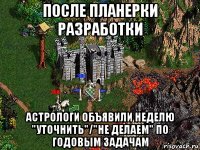 ПОСЛЕ ПЛАНЕРКИ РАЗРАБОТКИ

АСТРОЛОГИ ОБЪЯВИЛИ НЕДЕЛЮ "УТОЧНИТЬ"/"НЕ ДЕЛАЕМ" ПО ГОДОВЫМ ЗАДАЧАМ

risovach.ru